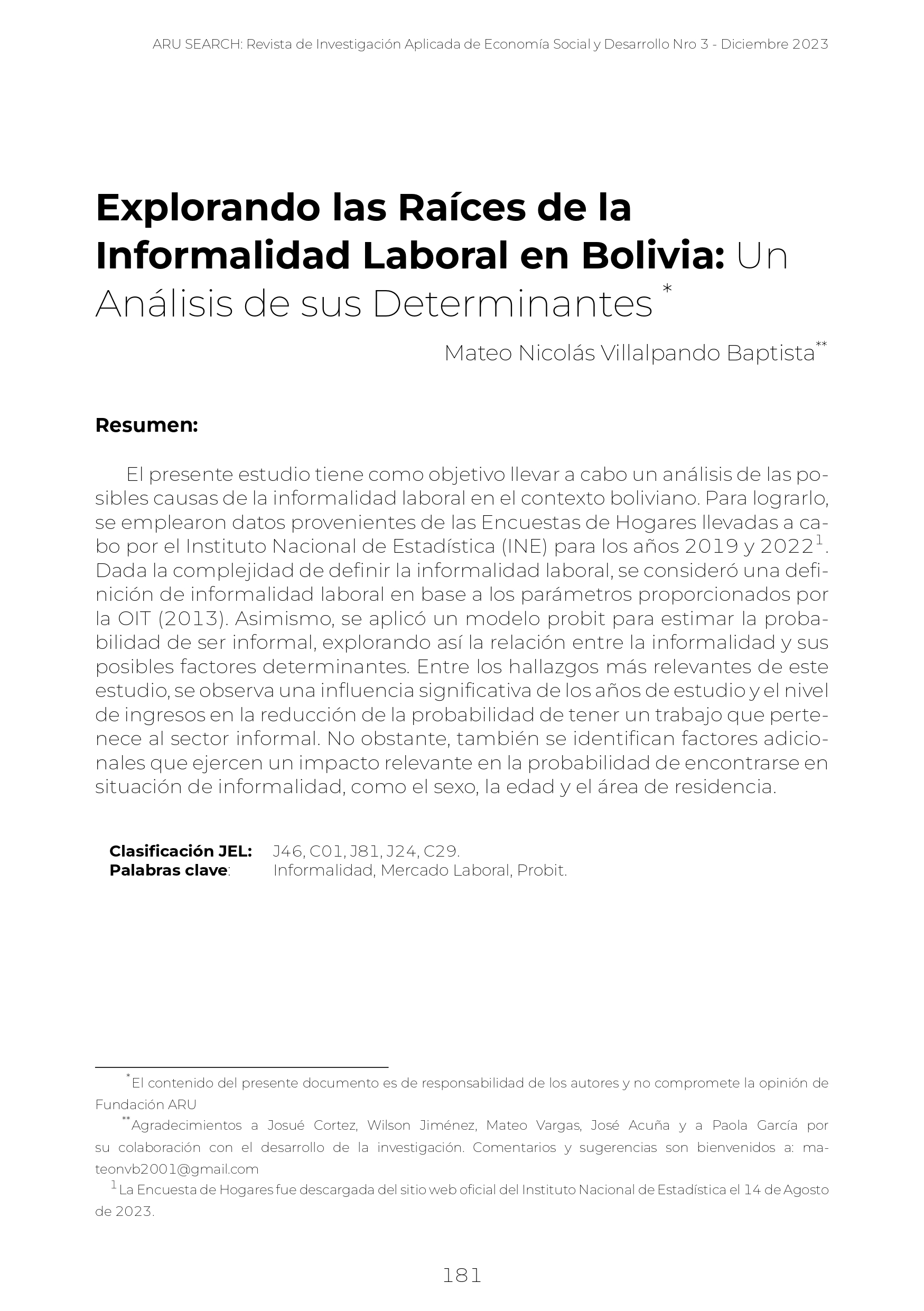 ARU SEARCH: Revista de Investigación Aplicada de Economía Social y Desarrollo Nro 3 - Diciembre 2023

Explorando las Raíces de la Informalidad Laboral en Bolivia: Un Análisis de sus Determinantes $^{*}$

Mateo Nicolás Villalpando Baptista$^{**}$

Resumen:

El presente estudio tiene como objetivo llevar a cabo un análisis de las posibles causas de la informalidad laboral en el contexto boliviano. Para lograrlo, se emplearon datos provenientes de las Encuestas de Hogares llevadas a cabo por el Instituto Nacional de Estadística (INE) para los años 2019 y 2022$^{1}$. Dada la complejidad de definir la informalidad laboral, se consideró una definición de informalidad laboral en base a los parámetros proporcionados por la OIT (2013). Asimismo, se aplicó un modelo probit para estimar la probabilidad de ser informal, explorando así la relación entre la informalidad y sus posibles factores determinantes. Entre los hallazgos más relevantes de este estudio, se observa una influencia significativa de los años de estudio y el nivel de ingresos en la reducción de la probabilidad de tener un trabajo que pertenece al sector informal. No obstante, también se identifican factores adicionales que ejercen un impacto relevante en la probabilidad de encontrarse en situación de informalidad, como el sexo, la edad y el área de residencia.

Clasificación JEL: J46, C01, J81, J24, C29.
Palabras clave: Informalidad, Mercado Laboral, Probit.

$^{*}$El contenido del presente documento es de responsabilidad de los autores y no compromete la opinión de Fundación ARU

$^{**}$Agradecimientos a Josué Cortez, Wilson Jiménez, Mateo Vargas, José Acuña y a Paola García por su colaboración con el desarrollo de la investigación. Comentarios y sugerencias son bienvenidos a: mateonvb2001@gmail.com

$^{1}$La Encuesta de Hogares fue descargada del sitio web oficial del Instituto Nacional de Estadística el 14 de Agosto de 2023.

181